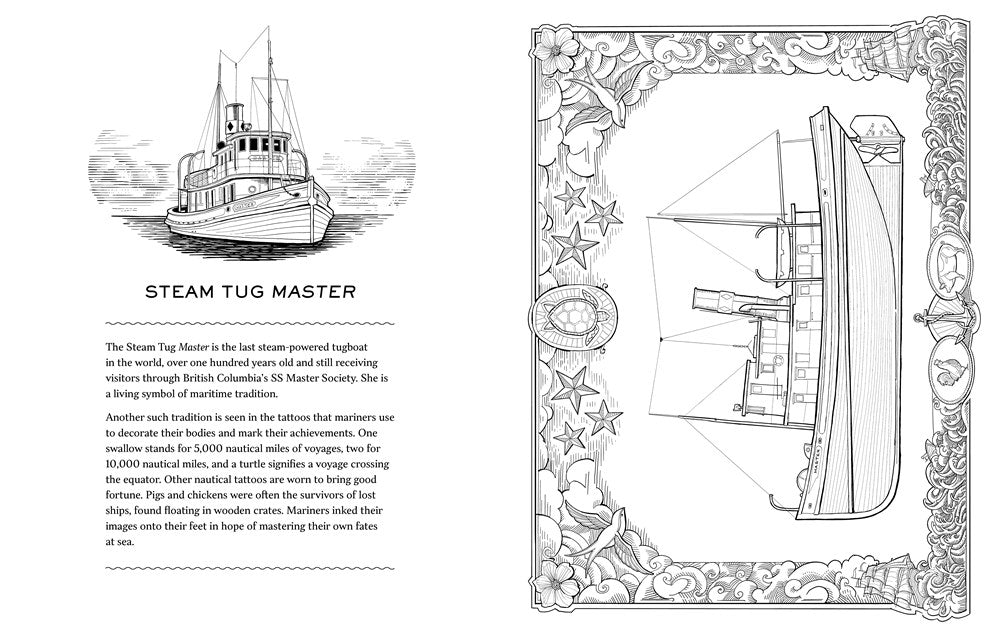 STEAM TUG MASTER

The Steam Tug Master is the last steam-powered tugboat in the world, over one hundred years old and still receiving visitors through British Columbia's SS Master Society. She is a living symbol of maritime tradition.

Another such tradition is seen in the tattoos that mariners use to decorate their bodies and mark their achievements. One swallow stands for 5,000 nautical miles of voyages, two for 10,000 nautical miles, and a turtle signifies a voyage crossing the equator. Other nautical tattoos are worn to bring good fortune. Pigs and chickens were often the survivors of lost ships, found floating in wooden crates. Mariners inked their images onto their feet in hope of mastering their own fates at sea.

MASTER